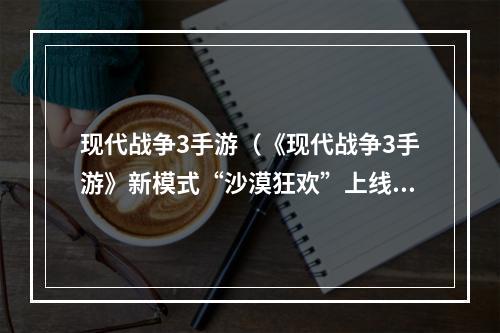 现代战争3手游（《现代战争3手游》新模式“沙漠狂欢”上线...